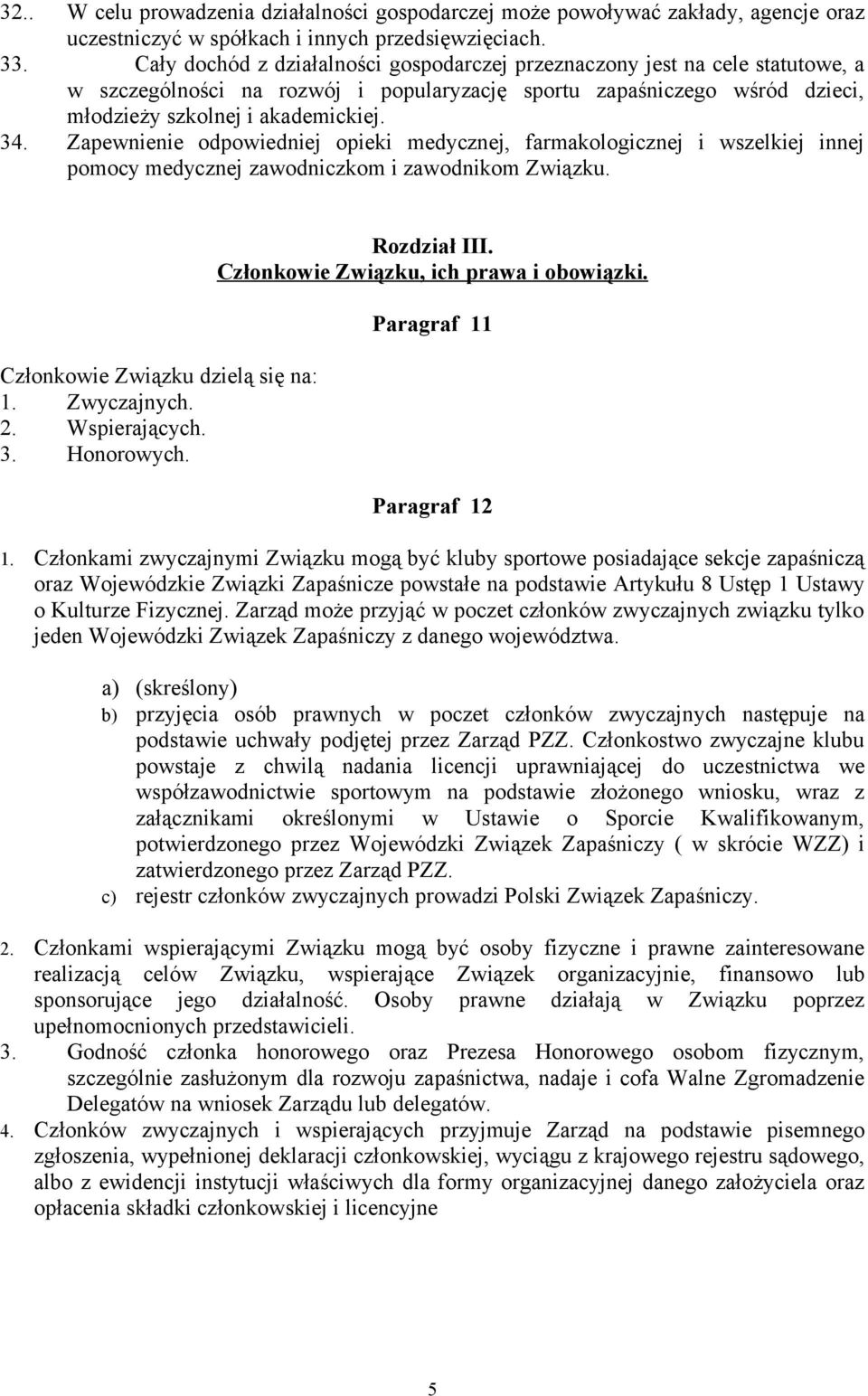 32.. W celu prowadzenia działalności gospodarczej może powoływać zakłady, agencje oraz uczestniczyć w spółkach i innych przedsięwzięciach.
33. Cały dochód z działalności gospodarczej przeznaczony jest na cele statutowe, a w szczególności na rozwój i popularyzację sportu zapaśniczego wśród dzieci, młodzieży szkolnej i akademickiej.
34. Zapewnienie odpowiedniej opieki medycznej, farmakologicznej i wszelkiej innej pomocy medycznej zawodniczkom i zawodnikom Związku.

Rozdział III.
Członkowie Związku, ich prawa i obowiązki.

Paragraf 11

Członkowie Związku dzielą się na:
1. Zwyczajnych.
2. Wspierających.
3. Honorowych.

Paragraf 12

1. Członkami zwyczajnymi Związku mogą być kluby sportowe posiadające sekcje zapaśniczą oraz Wojewódzkie Związki Zapaśnicze powstałe na podstawie Artykułu 8 Ustęp 1 Ustawy o Kulturze Fizycznej. Zarząd może przyjąć w poczet członków zwyczajnych związku tylko jeden Wojewódzki Związek Zapaśniczy z danego województwa.

a) (skreślony)
b) przyjęcia osób prawnych w poczet członków zwyczajnych następuje na podstawie uchwały podjętej przez Zarząd PZZ. Członkostwo zwyczajne klubu powstaje z chwilą nadania licencji uprawniającej do uczestnictwa we współzawodnictwie sportowym na podstawie złożonego wniosku, wraz z załącznikami określonymi w Ustawie o Sporcie Kwalifikowanym, potwierdzonego przez Wojewódzki Związek Zapaśniczy ( w skrócie WZZ) i zatwierdzonego przez Zarząd PZZ.
c) rejestr członków zwyczajnych prowadzi Polski Związek Zapaśniczy.

2. Członkami wspierającymi Związku mogą być osoby fizyczne i prawne zainteresowane realizacją celów Związku, wspierające Związek organizacyjnie, finansowo lub sponsorujące jego działalność. Osoby prawne działają w Związku poprzez upełnomocnionych przedstawicieli.
3. Godność członka honorowego oraz Prezesa Honorowego osobom fizycznym, szczególnie zasłużonym dla rozwoju zapaśnictwa, nadaje i cofa Walne Zgromadzenie Delegatów na wniosek Zarządu lub delegatów.
4. Członków zwyczajnych i wspierających przyjmuje Zarząd na podstawie pisemnego zgłoszenia, wypełnionej deklaracji członkowskiej, wyciągu z krajowego rejestru sądowego, albo z ewidencji instytucji właściwych dla formy organizacyjnej danego założyciela oraz opłacenia składki członkowskiej i licencyjne

5